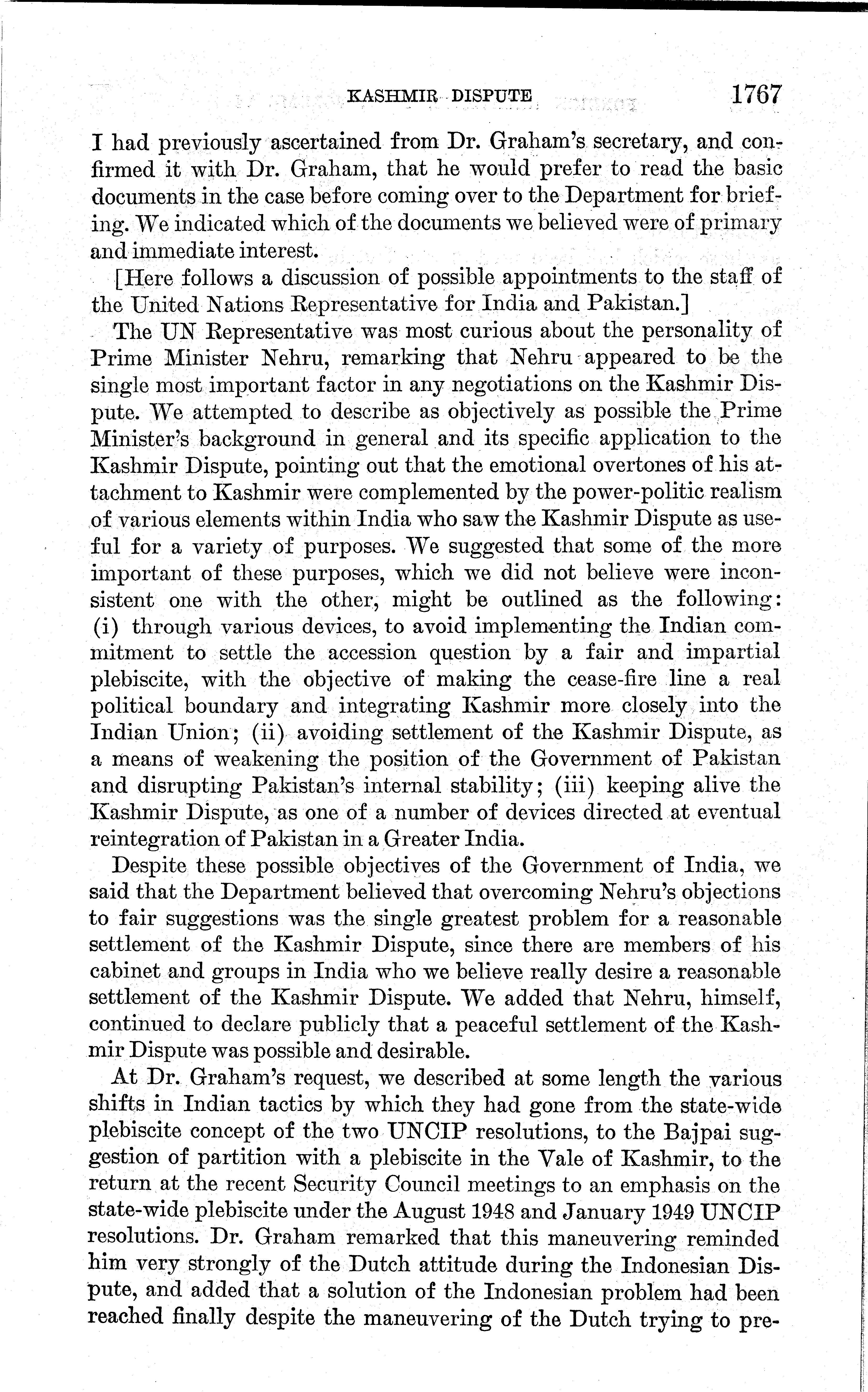 KASHMIR DISPUTE 1767

I had previously ascertained from Dr. Graham's secretary, and confirmed it with Dr. Graham, that he would prefer to read the basic documents in the case before coming over to the Department for briefing. We indicated which of the documents we believed were of primary and immediate interest.

[Here follows a discussion of possible appointments to the staff of the United Nations Representative for India and Pakistan.]

The UN Representative was most curious about the personality of Prime Minister Nehru, remarking that Nehru appeared to be the single most important factor in any negotiations on the Kashmir Dispute. We attempted to describe as objectively as possible the Prime Minister's background in general and its specific application to the Kashmir Dispute, pointing out that the emotional overtones of his attachment to Kashmir were complemented by the power-politic realism of various elements within India who saw the Kashmir Dispute as useful for a variety of purposes. We suggested that some of the more important of these purposes, which we did not believe were inconsistent one with the other, might be outlined as the following: (i) through various devices, to avoid implementing the Indian commitment to settle the accession question by a fair and impartial plebiscite, with the objective of making the cease-fire line a real political boundary and integrating Kashmir more closely into the Indian Union; (ii) avoiding settlement of the Kashmir Dispute, as a means of weakening the position of the Government of Pakistan and disrupting Pakistan's internal stability; (iii) keeping alive the Kashmir Dispute, as one of a number of devices directed at eventual reintegration of Pakistan in a Greater India.

Despite these possible objectives of the Government of India, we said that the Department believed that overcoming Nehru's objections to fair suggestions was the single greatest problem for a reasonable settlement of the Kashmir Dispute, since there are members of his cabinet and groups in India who we believe really desire a reasonable settlement of the Kashmir Dispute. We added that Nehru, himself, continued to declare publicly that a peaceful settlement of the Kashmir Dispute was possible and desirable.

At Dr. Graham's request, we described at some length the various shifts in Indian tactics by which they had gone from the state-wide plebiscite concept of the two UNCIP resolutions, to the Bajpai suggestion of partition with a plebiscite in the Vale of Kashmir, to the return at the recent Security Council meetings to an emphasis on the state-wide plebiscite under the August 1948 and January 1949 UNCIP resolutions. Dr. Graham remarked that this maneuvering reminded him very strongly of the Dutch attitude during the Indonesian Dispute, and added that a solution of the Indonesian problem had been reached finally despite the maneuvering of the Dutch trying to pre-